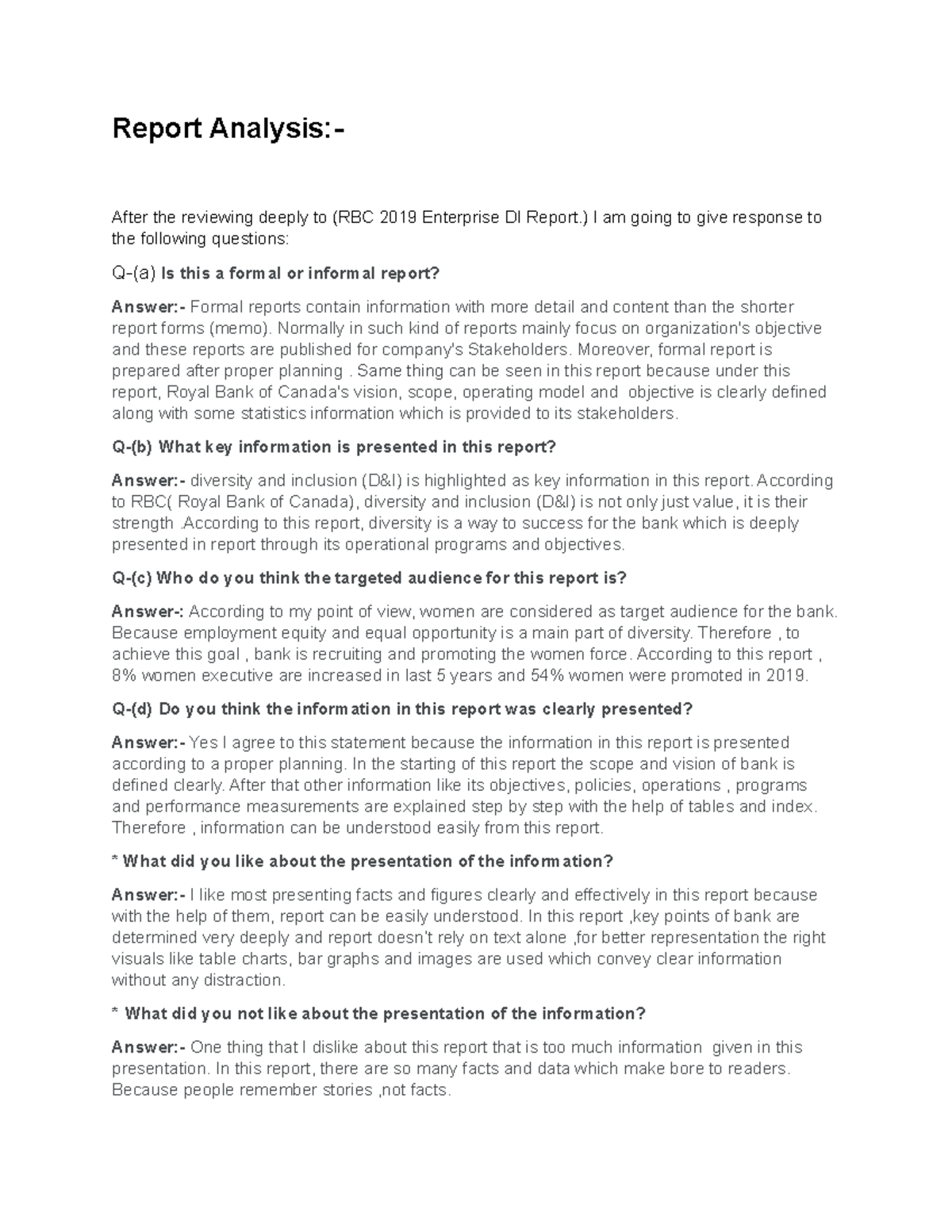 Report Analysis:-

After the reviewing deeply to (RBC 2019 Enterprise DI Report.) I am going to give response to the following questions:

Q-(a) Is this a formal or informal report?

Answer:- Formal reports contain information with more detail and content than the shorter report forms (memo). Normally in such kind of reports mainly focus on organization's objective and these reports are published for company's Stakeholders. Moreover, formal report is prepared after proper planning . Same thing can be seen in this report because under this report, Royal Bank of Canada's vision, scope, operating model and objective is clearly defined along with some statistics information which is provided to its stakeholders.

Q-(b) What key information is presented in this report?

Answer:- diversity and inclusion (D&I) is highlighted as key information in this report. According to RBC( Royal Bank of Canada), diversity and inclusion (D&I) is not only just value, it is their strength .According to this report, diversity is a way to success for the bank which is deeply presented in report through its operational programs and objectives.

Q-(c) Who do you think the targeted audience for this report is?

Answer-: According to my point of view, women are considered as target audience for the bank. Because employment equity and equal opportunity is a main part of diversity. Therefore , to achieve this goal , bank is recruiting and promoting the women force. According to this report , 8% women executive are increased in last 5 years and 54% women were promoted in 2019.

Q-(d) Do you think the information in this report was clearly presented?

Answer:- Yes I agree to this statement because the information in this report is presented according to a proper planning. In the starting of this report the scope and vision of bank is defined clearly. After that other information like its objectives, policies, operations , programs and performance measurements are explained step by step with the help of tables and index. Therefore , information can be understood easily from this report.

* What did you like about the presentation of the information?

Answer:- I like most presenting facts and figures clearly and effectively in this report because with the help of them, report can be easily understood. In this report ,key points of bank are determined very deeply and report doesn't rely on text alone ,for better representation the right visuals like table charts, bar graphs and images are used which convey clear information without any distraction.

* What did you not like about the presentation of the information?

Answer:- One thing that I dislike about this report that is too much information given in this presentation. In this report, there are so many facts and data which make bore to readers. Because people remember stories ,not facts.